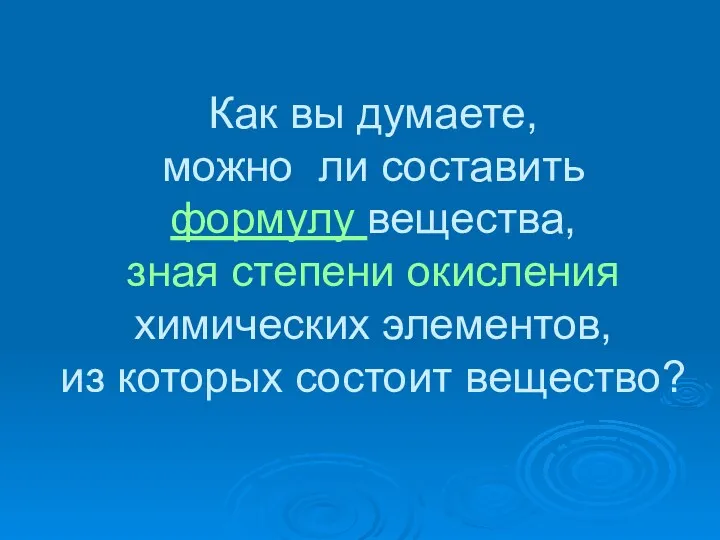 Как вы думаете,
можно ли составить
формулу вещества,
зная степени окисления
химических элементов,
из которых состоит вещество?